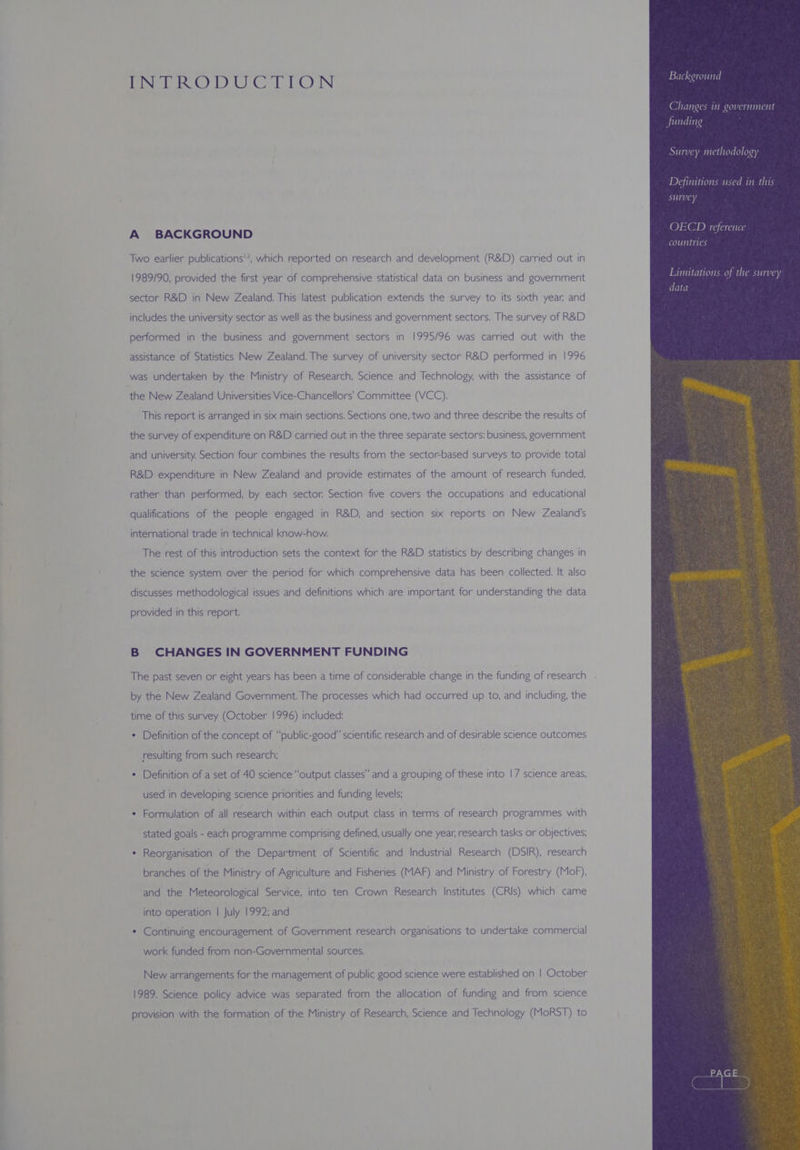 INTRODUCTION

A BACKGROUND

Two earlier publications$^{1,2}$, which reported on research and development (R&D) carried out in 1989/90, provided the first year of comprehensive statistical data on business and government sector R&D in New Zealand. This latest publication extends the survey to its sixth year, and includes the university sector as well as the business and government sectors. The survey of R&D performed in the business and government sectors in 1995/96 was carried out with the assistance of Statistics New Zealand. The survey of university sector R&D performed in 1996 was undertaken by the Ministry of Research, Science and Technology, with the assistance of the New Zealand Universities Vice-Chancellors' Committee (VCC).

This report is arranged in six main sections. Sections one, two and three describe the results of the survey of expenditure on R&D carried out in the three separate sectors: business, government and university. Section four combines the results from the sector-based surveys to provide total R&D expenditure in New Zealand and provide estimates of the amount of research funded, rather than performed, by each sector. Section five covers the occupations and educational qualifications of the people engaged in R&D, and section six reports on New Zealand's international trade in technical know-how.

The rest of this introduction sets the context for the R&D statistics by describing changes in the science system over the period for which comprehensive data has been collected. It also discusses methodological issues and definitions which are important for understanding the data provided in this report.

B CHANGES IN GOVERNMENT FUNDING

The past seven or eight years has been a time of considerable change in the funding of research by the New Zealand Government. The processes which had occurred up to, and including, the time of this survey (October 1996) included:

• Definition of the concept of "public-good" scientific research and of desirable science outcomes resulting from such research;

• Definition of a set of 40 science "output classes" and a grouping of these into 17 science areas, used in developing science priorities and funding levels;

• Formulation of all research within each output class in terms of research programmes with stated goals - each programme comprising defined, usually one year, research tasks or objectives;

• Reorganisation of the Department of Scientific and Industrial Research (DSIR), research branches of the Ministry of Agriculture and Fisheries (MAF) and Ministry of Forestry (MoF), and the Meteorological Service, into ten Crown Research Institutes (CRIs) which came into operation 1 July 1992; and

• Continuing encouragement of Government research organisations to undertake commercial work funded from non-Governmental sources.

New arrangements for the management of public good science were established on 1 October 1989. Science policy advice was separated from the allocation of funding and from science provision with the formation of the Ministry of Research, Science and Technology (MoRST) to

Background

Changes in government funding

Survey methodology

Definitions used in this survey

OECD reference countries

Limitations of the survey data

PAGE